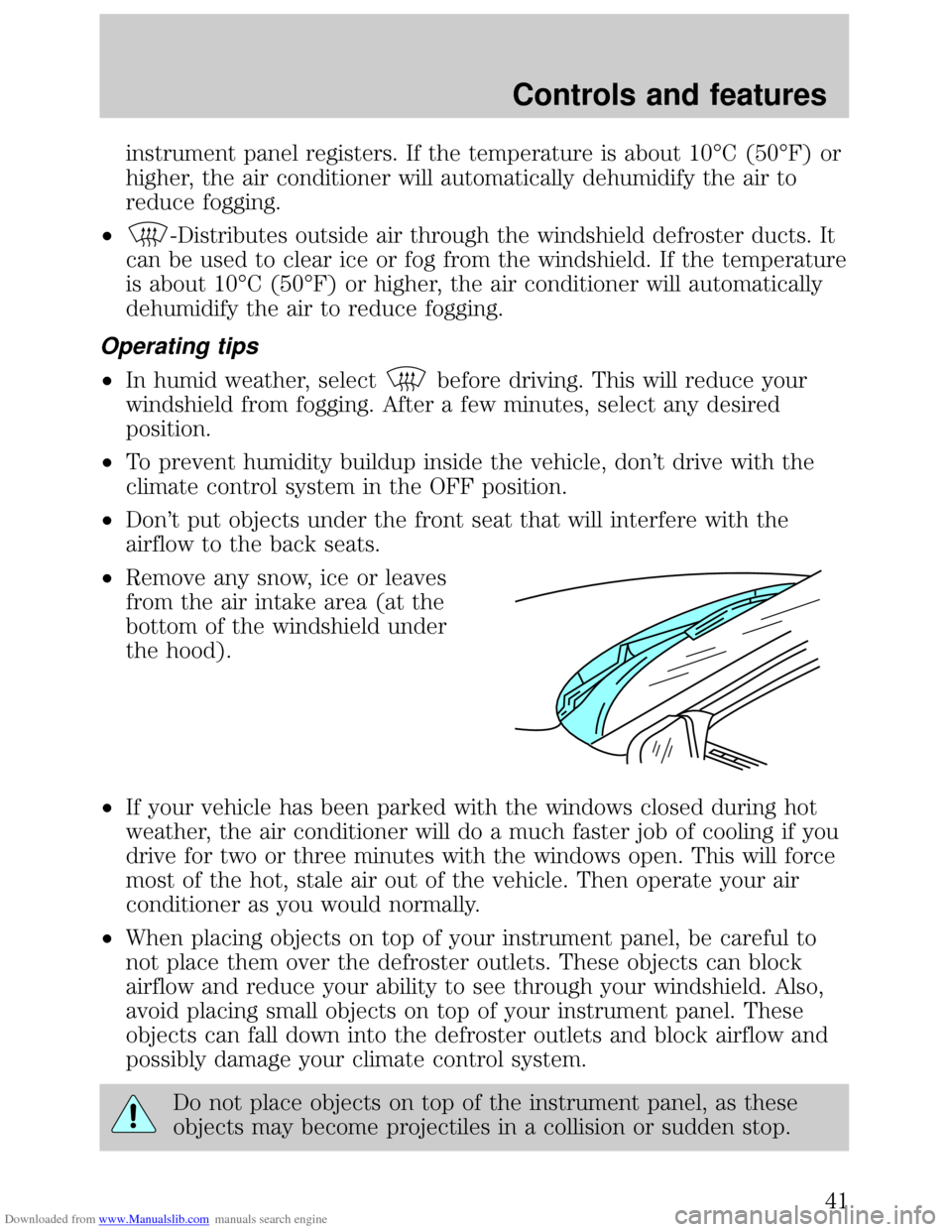 Controls and features

instrument panel registers. If the temperature is about 10°C (50°F) or higher, the air conditioner will automatically dehumidify the air to reduce fogging.

• -Distributes outside air through the windshield defroster ducts. It can be used to clear ice or fog from the windshield. If the temperature is about 10°C (50°F) or higher, the air conditioner will automatically dehumidify the air to reduce fogging.

Operating tips

• In humid weather, select before driving. This will reduce your windshield from fogging. After a few minutes, select any desired position.

• To prevent humidity buildup inside the vehicle, don't drive with the climate control system in the OFF position.

• Don't put objects under the front seat that will interfere with the airflow to the back seats.

• Remove any snow, ice or leaves from the air intake area (at the bottom of the windshield under the hood).

• If your vehicle has been parked with the windows closed during hot weather, the air conditioner will do a much faster job of cooling if you drive for two or three minutes with the windows open. This will force most of the hot, stale air out of the vehicle. Then operate your air conditioner as you would normally.

• When placing objects on top of your instrument panel, be careful to not place them over the defroster outlets. These objects can block airflow and reduce your ability to see through your windshield. Also, avoid placing small objects on top of your instrument panel. These objects can fall down into the defroster outlets and block airflow and possibly damage your climate control system.

Do not place objects on top of the instrument panel, as these objects may become projectiles in a collision or sudden stop.

41

Downloaded from www.Manualslib.com manuals search engine

carmanualsonline.info